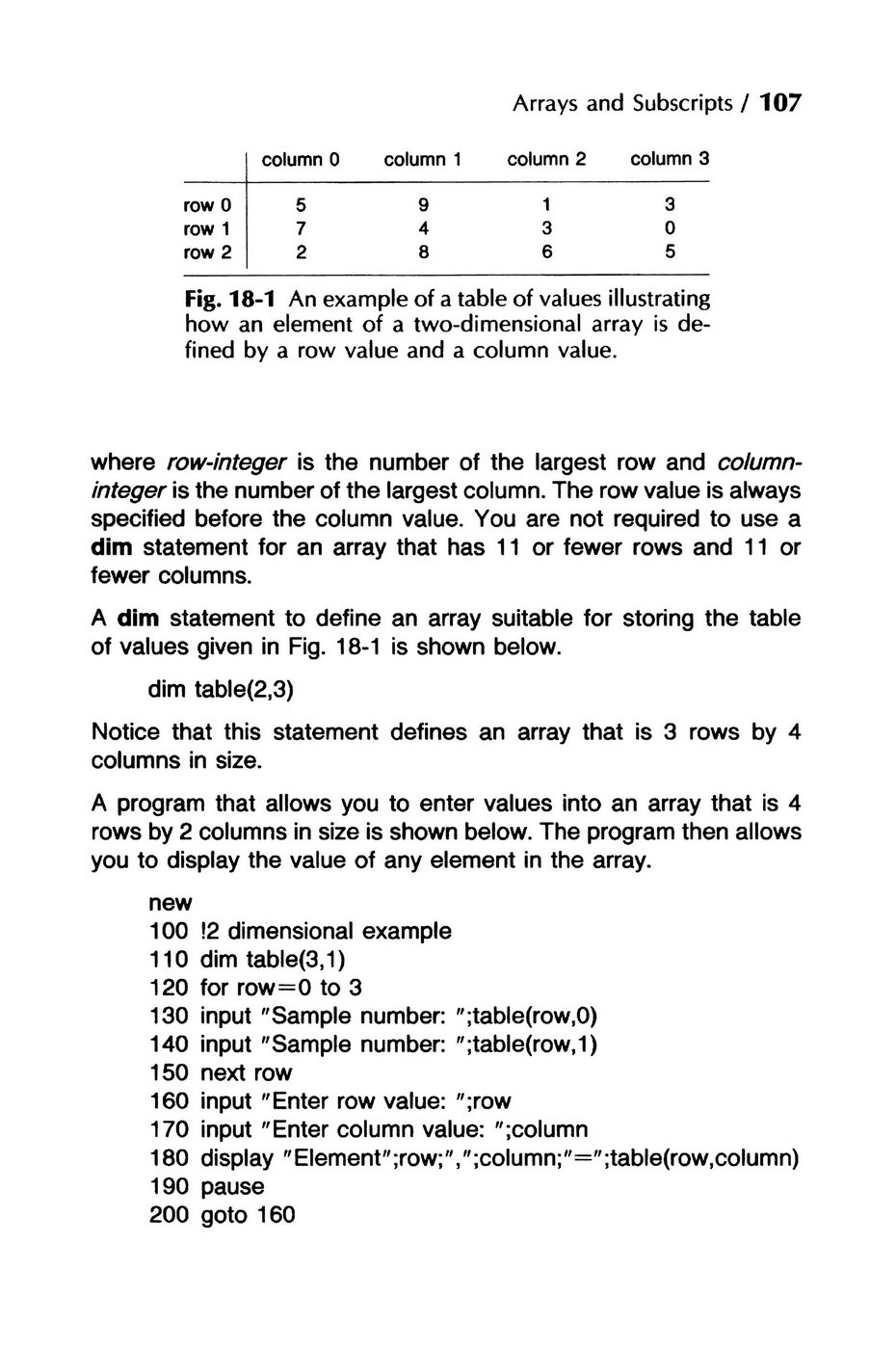 Arrays and Subscripts / 107

| | column 0 | column 1 | column 2 | column 3 |
|---|---|---|---|---|
| row 0 | 5 | 9 | 1 | 3 |
| row 1 | 7 | 4 | 3 | 0 |
| row 2 | 2 | 8 | 6 | 5 |

Fig. 18-1 An example of a table of values illustrating how an element of a two-dimensional array is defined by a row value and a column value.

where row-integer is the number of the largest row and column-integer is the number of the largest column. The row value is always specified before the column value. You are not required to use a dim statement for an array that has 11 or fewer rows and 11 or fewer columns.

A dim statement to define an array suitable for storing the table of values given in Fig. 18-1 is shown below.

dim table(2,3)

Notice that this statement defines an array that is 3 rows by 4 columns in size.

A program that allows you to enter values into an array that is 4 rows by 2 columns in size is shown below. The program then allows you to display the value of any element in the array.

new
100 !2 dimensional example
110 dim table(3,1)
120 for row=0 to 3
130 input "Sample number: ";table(row,0)
140 input "Sample number: ";table(row,1)
150 next row
160 input "Enter row value: ";row
170 input "Enter column value: ";column
180 display "Element";row;",";column;"=";table(row,column)
190 pause
200 goto 160